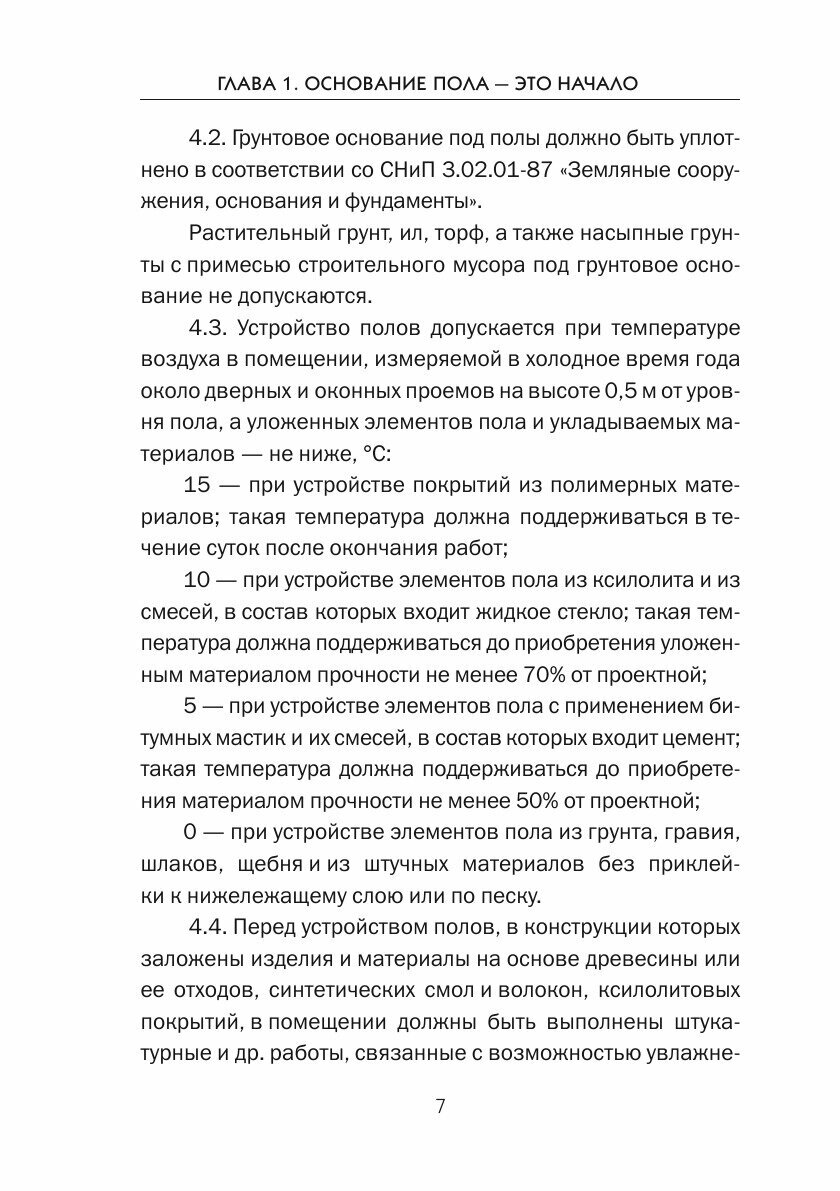 ГЛАВА 1. ОСНОВАНИЕ ПОЛА — ЭТО НАЧАЛО

4.2. Грунтовое основание под полы должно быть уплотнено в соответствии со СНиП 3.02.01-87 «Земляные сооружения, основания и фундаменты».

Растительный грунт, ил, торф, а также насыпные грунты с примесью строительного мусора под грунтовое основание не допускаются.

4.3. Устройство полов допускается при температуре воздуха в помещении, измеряемой в холодное время года около дверных и оконных проемов на высоте 0,5 м от уровня пола, а уложенных элементов пола и укладываемых материалов — не ниже, °С:

15 — при устройстве покрытий из полимерных материалов; такая температура должна поддерживаться в течение суток после окончания работ;

10 — при устройстве элементов пола из ксилолита и из смесей, в состав которых входит жидкое стекло; такая температура должна поддерживаться до приобретения уложенным материалом прочности не менее 70% от проектной;

5 — при устройстве элементов пола с применением битумных мастик и их смесей, в состав которых входит цемент; такая температура должна поддерживаться до приобретения материалом прочности не менее 50% от проектной;

0 — при устройстве элементов пола из грунта, гравия, шлаков, щебня и из штучных материалов без приклейки к нижележащему слою или по песку.

4.4. Перед устройством полов, в конструкции которых заложены изделия и материалы на основе древесины или ее отходов, синтетических смол и волокон, ксилолитовых покрытий, в помещении должны быть выполнены штукатурные и др. работы, связанные с возможностью увлажне-

7